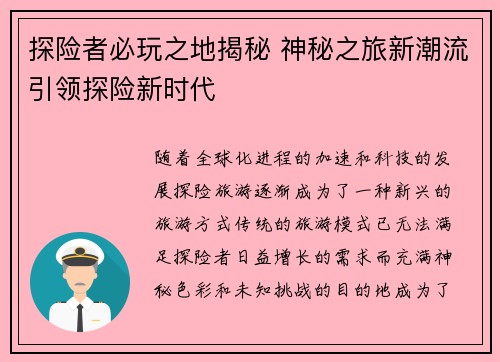 探险者必玩之地揭秘 神秘之旅新潮流引领探险新时代

随着全球化进程的加速和科技的发展探险旅游逐渐成为了一种新兴的旅游方式传统的旅游模式已无法满足探险者日益增长的需求而充满神秘色彩和未知挑战的目的地成为了